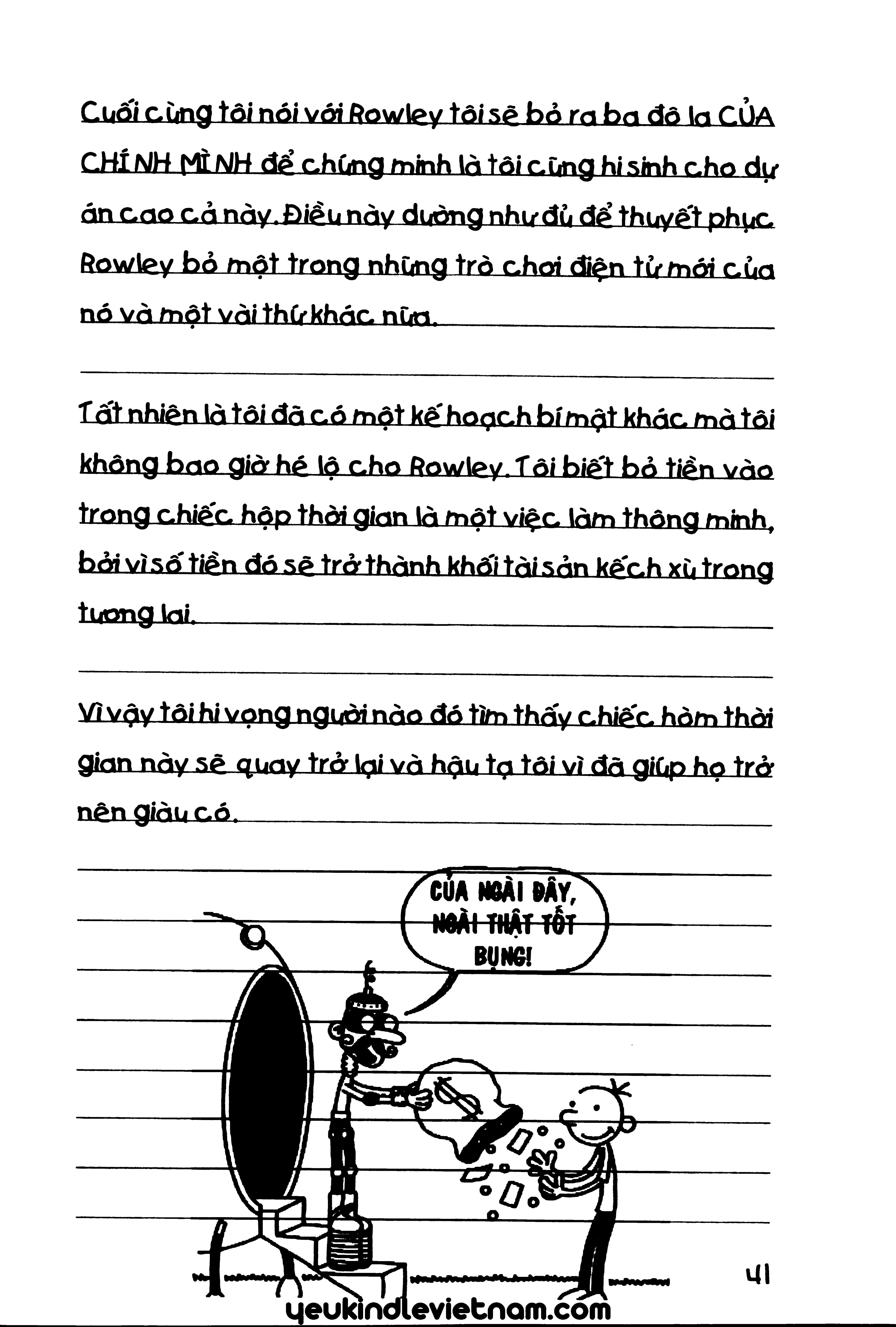 Cuối cùng tôi nói với Rowley tôi sẽ bỏ ra ba đô la CỦA CHÍNH MÌNH để chứng minh là tôi cũng hi sinh cho dự án cao cả này. Điều này dường như đủ để thuyết phục Rowley bỏ một trong những trò chơi điện tử mới của nó và một vài thứ khác nữa.

Tất nhiên là tôi đã có một kế hoạch bí mật khác mà tôi không bao giờ hé lộ cho Rowley. Tôi biết bỏ tiền vào trong chiếc hộp thời gian là một việc làm thông minh, bởi vì số tiền đó sẽ trở thành khối tài sản kếch xù trong tương lai.

Vì vậy tôi hi vọng người nào đó tìm thấy chiếc hòm thời gian này sẽ quay trở lại và hậu tạ tôi vì đã giúp họ trở nên giàu có.

CỦA NGÀI ĐÂY, NGÀI THẬT TỐT BỤNG!

41

yeukindlevietnam.com